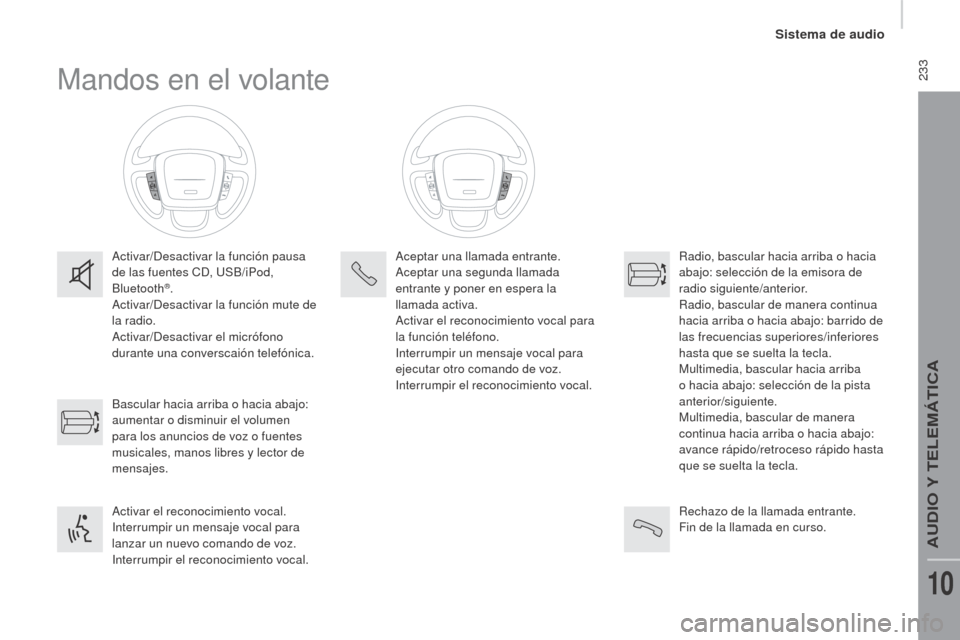 Sistema de audio

233

Mandos en el volante

Activar/Desactivar la función pausa de las fuentes CD, USB/iPod, Bluetooth®.
Activar/Desactivar la función mute de la radio.
Activar/Desactivar el micrófono durante una converscaión telefónica.

Bascular hacia arriba o hacia abajo: aumentar o disminuir el volumen para los anuncios de voz o fuentes musicales, manos libres y lector de mensajes.

Activar el reconocimiento vocal.
Interrumpir un mensaje vocal para lanzar un nuevo comando de voz.
Interrumpir el reconocimiento vocal.

Aceptar una llamada entrante.
Aceptar una segunda llamada entrante y poner en espera la llamada activa.
Activar el reconocimiento vocal para la función teléfono.
Interrumpir un mensaje vocal para ejecutar otro comando de voz.
Interrumpir el reconocimiento vocal.

Radio, bascular hacia arriba o hacia abajo: selección de la emisora de radio siguiente/anterior.
Radio, bascular de manera continua hacia arriba o hacia abajo: barrido de las frecuencias superiores/inferiores hasta que se suelta la tecla.
Multimedia, bascular hacia arriba o hacia abajo: selección de la pista anterior/siguiente.
Multimedia, bascular de manera continua hacia arriba o hacia abajo: avance rápido/retroceso rápido hasta que se suelta la tecla.

Rechazo de la llamada entrante.
Fin de la llamada en curso.

AUDIO Y TELEMÁTICA

10

carmanualsonline.info